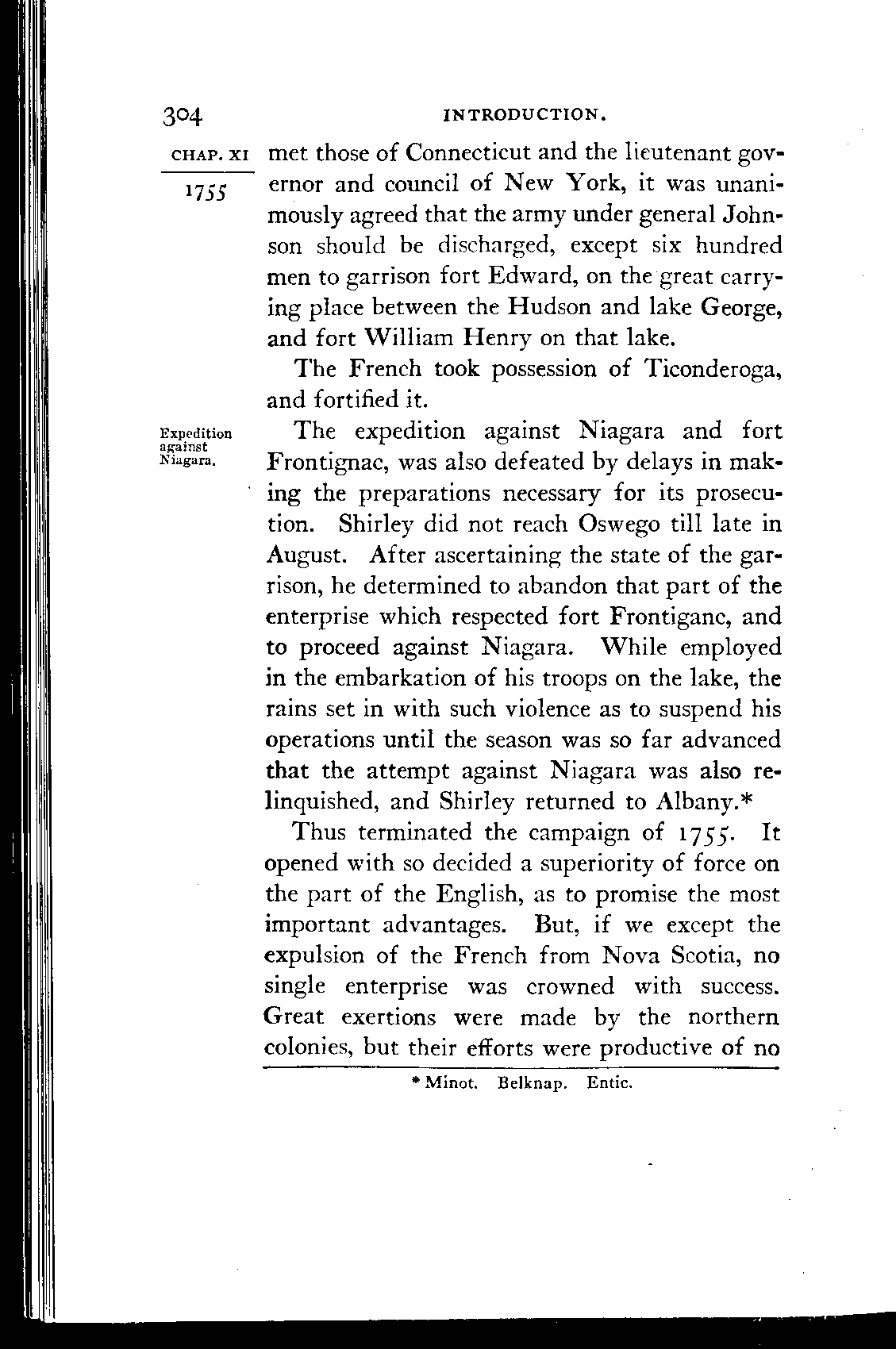 304 INTRODUCTION.

CHAP. XI

1755

met those of Connecticut and the lieutenant governor and council of New York, it was unanimously agreed that the army under general Johnson should be discharged, except six hundred men to garrison fort Edward, on the great carrying place between the Hudson and lake George, and fort William Henry on that lake.

The French took possession of Ticonderoga, and fortified it.

Expedition against Niagara.

The expedition against Niagara and fort Frontignac, was also defeated by delays in making the preparations necessary for its prosecution. Shirley did not reach Oswego till late in August. After ascertaining the state of the garrison, he determined to abandon that part of the enterprise which respected fort Frontiganc, and to proceed against Niagara. While employed in the embarkation of his troops on the lake, the rains set in with such violence as to suspend his operations until the season was so far advanced that the attempt against Niagara was also relinquished, and Shirley returned to Albany.*

Thus terminated the campaign of 1755. It opened with so decided a superiority of force on the part of the English, as to promise the most important advantages. But, if we except the expulsion of the French from Nova Scotia, no single enterprise was crowned with success. Great exertions were made by the northern colonies, but their efforts were productive of no

* Minot. Belknap. Entic.